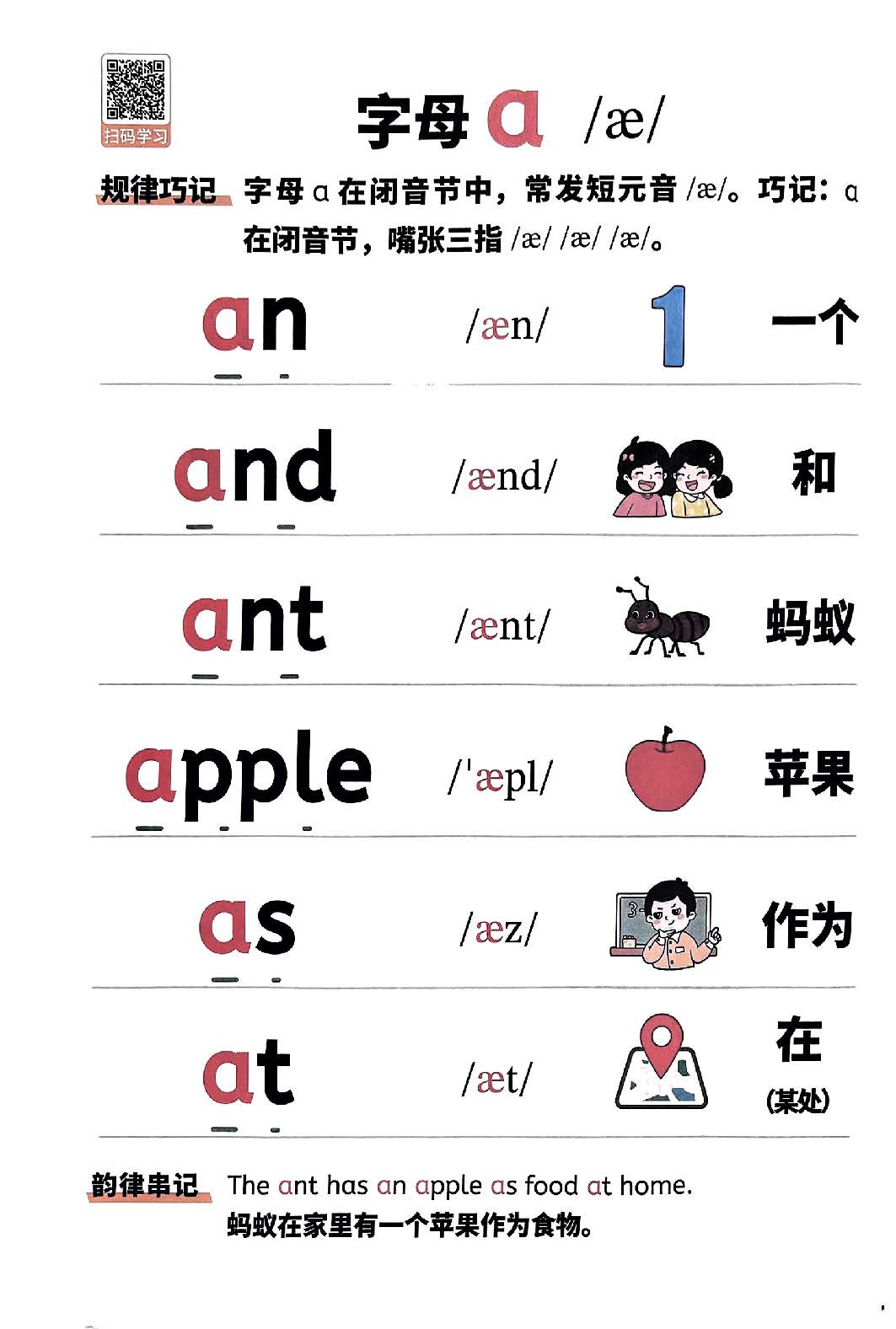 扫码学习

字母a /æ/

规律巧记 字母a在闭音节中，常发短元音/æ/。巧记：a在闭音节，嘴张三指/æ/ /æ/ /æ/。

an /æn/ 1 一个

and /ænd/ 和

ant /ænt/ 蚂蚁

apple /'æpl/ 苹果

as /æz/ 作为

at /æt/ 在（某处）

韵律串记 The ant has an apple as food at home.
蚂蚁在家里有一个苹果作为食物。